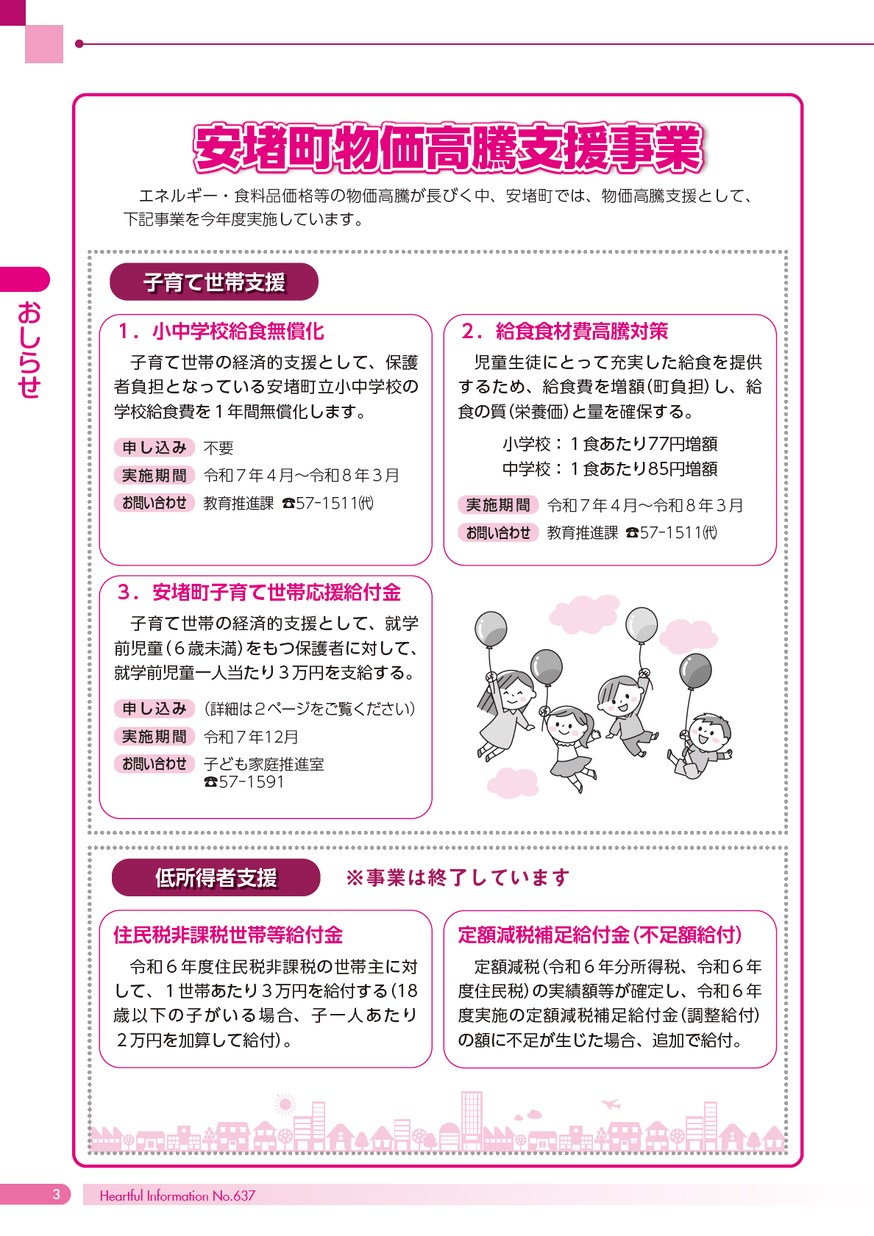 おしらせ

安堵町物価高騰支援事業

エネルギー・食料品価格等の物価高騰が長びく中、安堵町では、物価高騰支援として、下記事業を今年度実施しています。

子育て世帯支援

1．小中学校給食無償化

子育て世帯の経済的支援として、保護者負担となっている安堵町立小中学校の学校給食費を１年間無償化します。

申し込み　不要
実施期間　令和７年４月～令和８年３月
お問い合わせ　教育推進課 ☎57-1511㈹

2．給食食材費高騰対策

児童生徒にとって充実した給食を提供するため、給食費を増額(町負担)し、給食の質(栄養価)と量を確保する。

小学校：１食あたり77円増額
中学校：１食あたり85円増額

実施期間　令和７年４月～令和８年３月
お問い合わせ　教育推進課 ☎57-1511㈹

3．安堵町子育て世帯応援給付金

子育て世帯の経済的支援として、就学前児童(６歳未満)をもつ保護者に対して、就学前児童一人当たり３万円を支給する。

申し込み　(詳細は２ページをご覧ください)
実施期間　令和７年12月
お問い合わせ　子ども家庭推進室 ☎57-1591

低所得者支援　※事業は終了しています

住民税非課税世帯等給付金

令和６年度住民税非課税の世帯主に対して、１世帯あたり３万円を給付する(18歳以下の子がいる場合、子一人あたり２万円を加算して給付)。

定額減税補足給付金(不足額給付)

定額減税(令和６年分所得税、令和６年度住民税)の実績額等が確定し、令和６年度実施の定額減税補足給付金(調整給付)の額に不足が生じた場合、追加で給付。

3　Heartful Information No.637